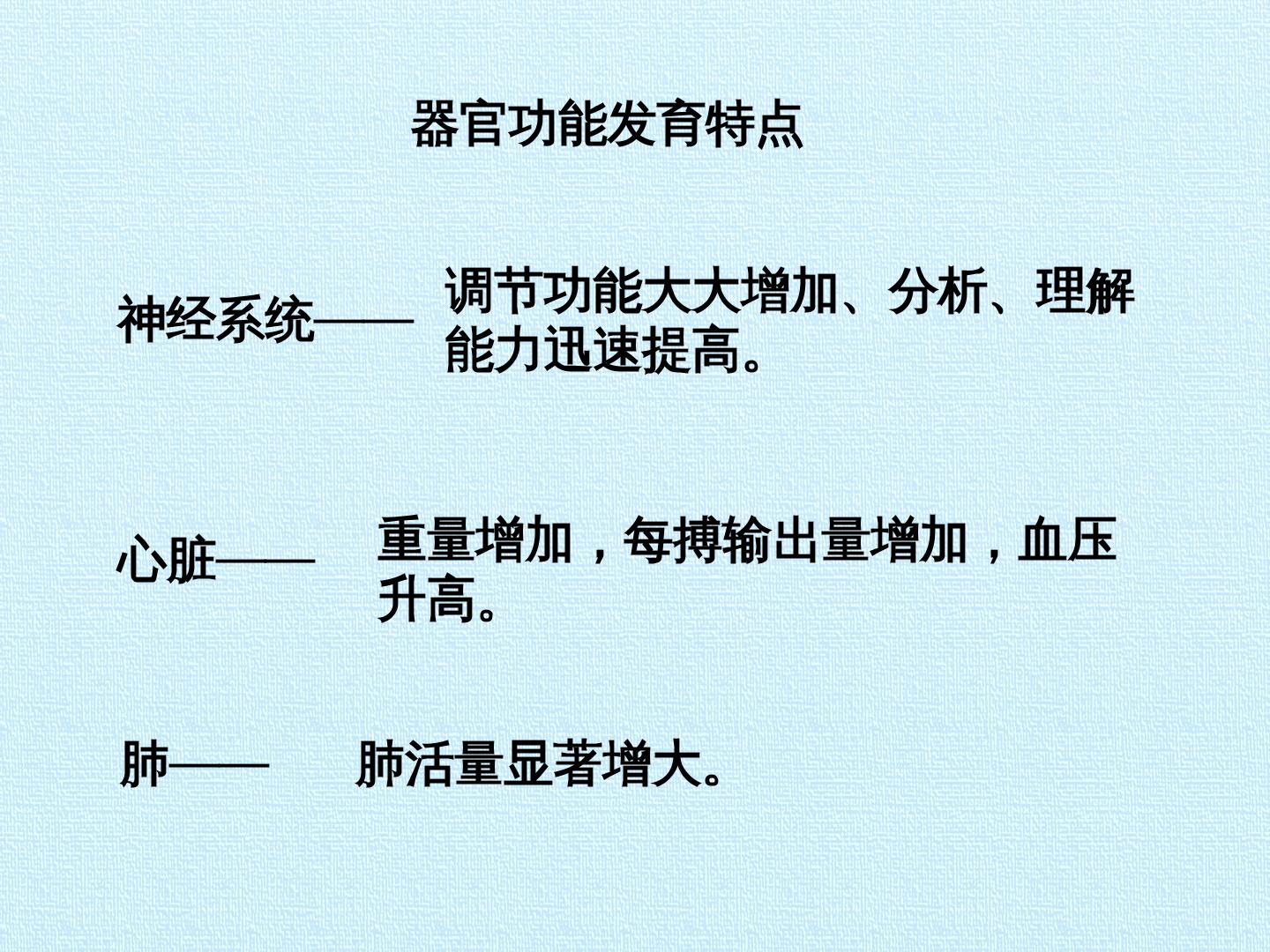 器官功能发育特点

神经系统—— 调节功能大大增加、分析、理解能力迅速提高。

心脏—— 重量增加，每搏输出量增加，血压升高。

肺—— 肺活量显著增大。